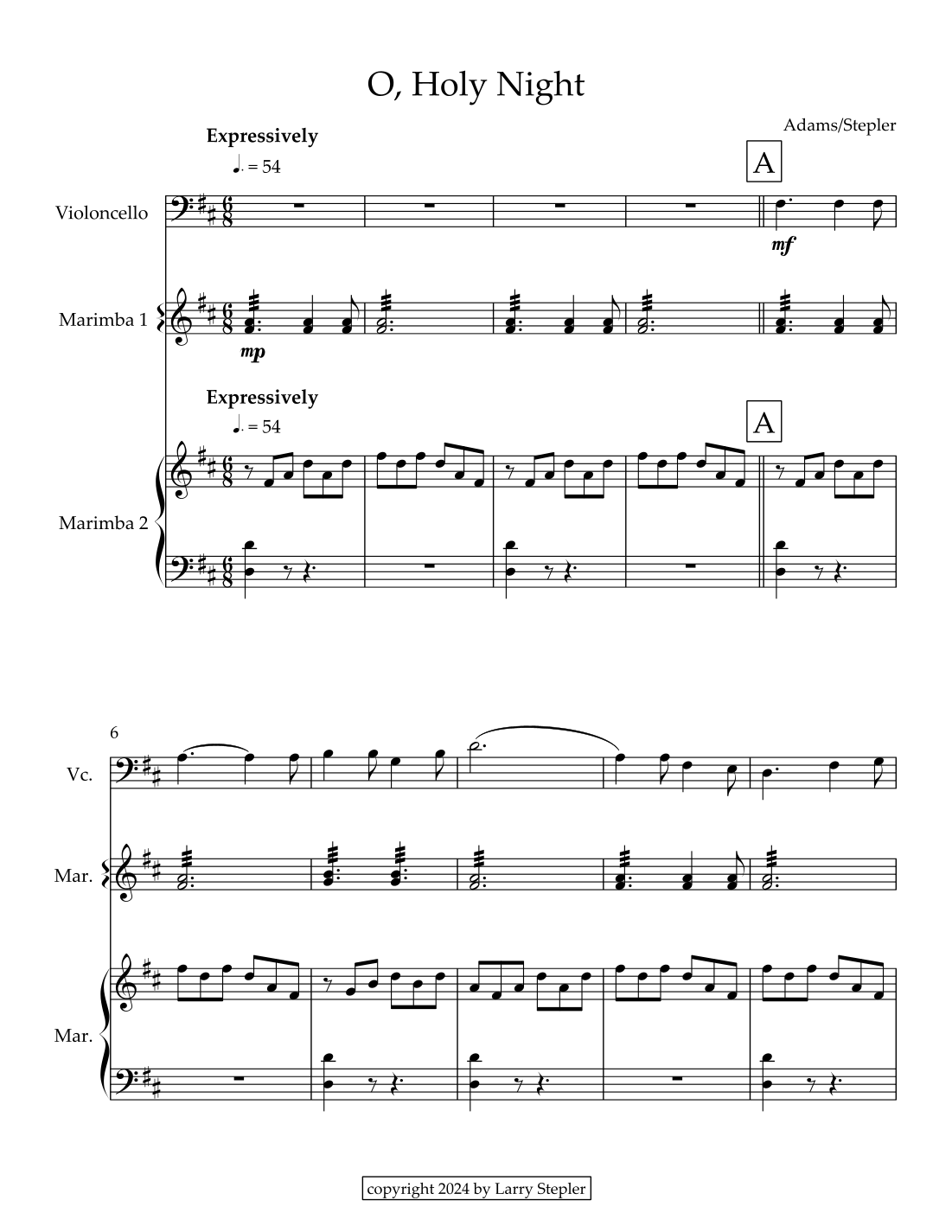 O, Holy Night

Adams/Stepler

Expressively

♩. = 54

A

Violoncello

mf

Marimba 1

mp

Expressively

♩. = 54

A

Marimba 2

6

Vc.

Mar.

Mar.

copyright 2024 by Larry Stepler